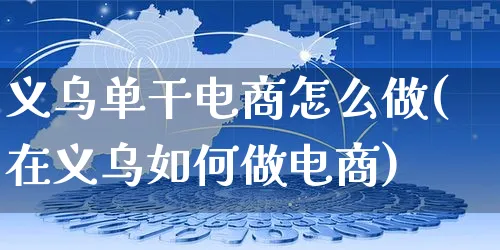 义乌单干电商怎么做(在义乌如何做电商)